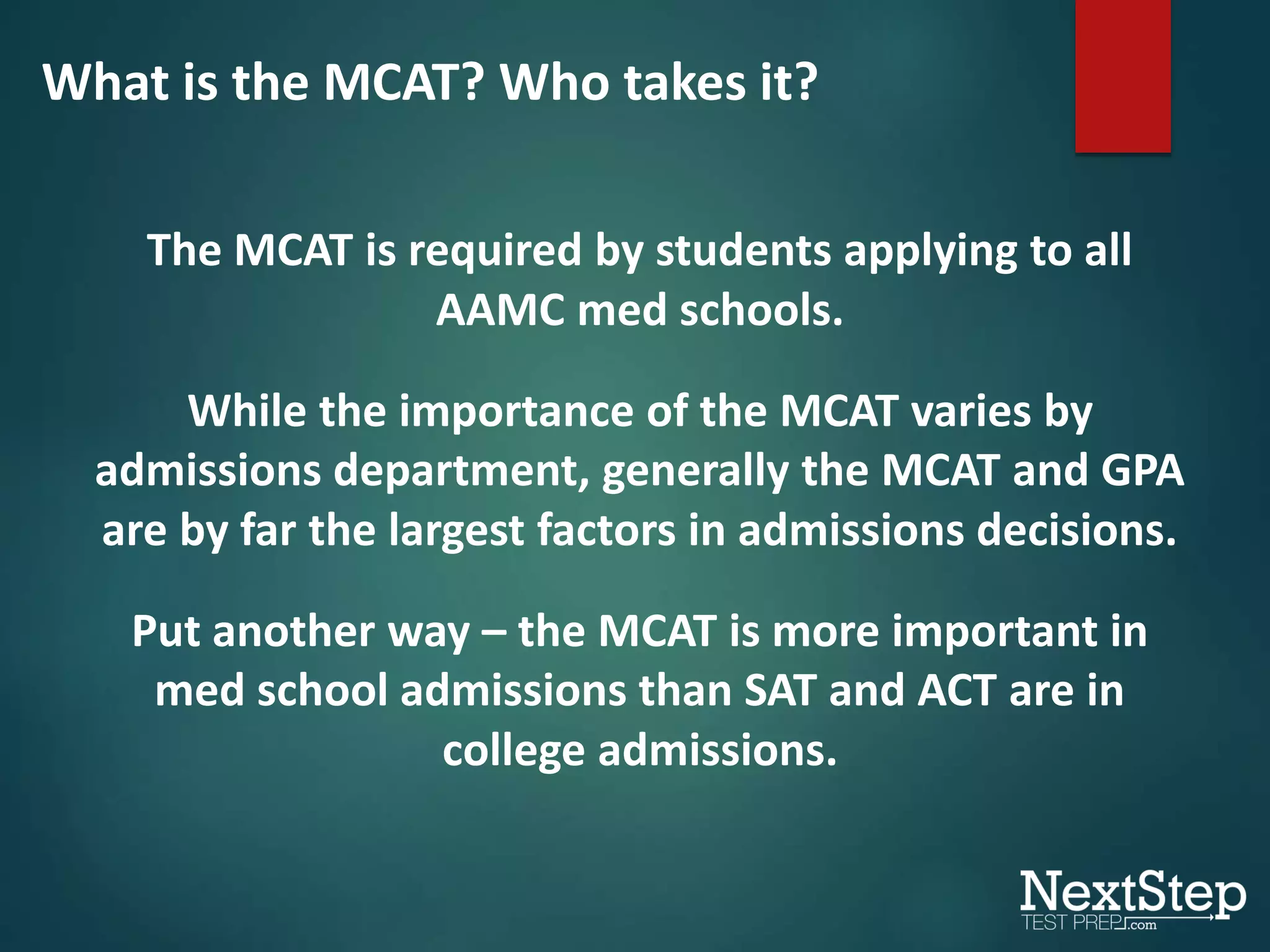 What is the MCAT? Who takes it?

The MCAT is required by students applying to all AAMC med schools.

While the importance of the MCAT varies by admissions department, generally the MCAT and GPA are by far the largest factors in admissions decisions.

Put another way – the MCAT is more important in med school admissions than SAT and ACT are in college admissions.

NextStep TEST PREP.com